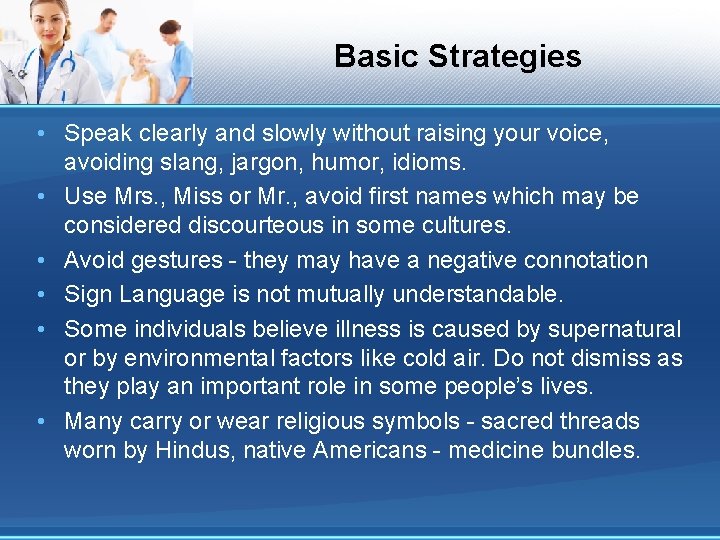 Basic Strategies

• Speak clearly and slowly without raising your voice, avoiding slang, jargon, humor, idioms.
• Use Mrs., Miss or Mr., avoid first names which may be considered discourteous in some cultures.
• Avoid gestures - they may have a negative connotation
• Sign Language is not mutually understandable.
• Some individuals believe illness is caused by supernatural or by environmental factors like cold air. Do not dismiss as they play an important role in some people's lives.
• Many carry or wear religious symbols - sacred threads worn by Hindus, native Americans - medicine bundles.